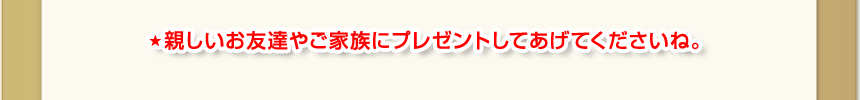 ★親しいお友達やご家族にプレゼントしてあげてくださいね。